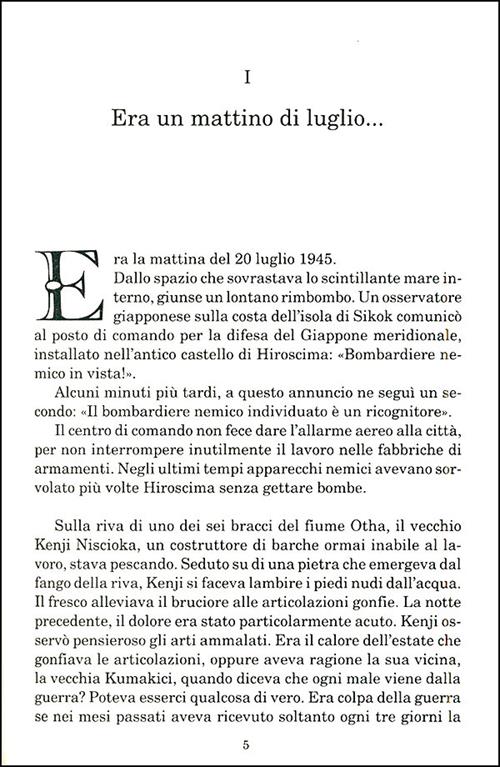 I

Era un mattino di luglio...

Era la mattina del 20 luglio 1945.

Dallo spazio che sovrastava lo scintillante mare interno, giunse un lontano rimbombo. Un osservatore giapponese sulla costa dell'isola di Sikok comunicò al posto di comando per la difesa del Giappone meridionale, installato nell'antico castello di Hiroscima: «Bombardiere nemico in vista!».

Alcuni minuti più tardi, a questo annuncio ne seguì un secondo: «Il bombardiere nemico individuato è un ricognitore».

Il centro di comando non fece dare l'allarme aereo alla città, per non interrompere inutilmente il lavoro nelle fabbriche di armamenti. Negli ultimi tempi apparecchi nemici avevano sorvolato più volte Hiroscima senza gettare bombe.

Sulla riva di uno dei sei bracci del fiume Otha, il vecchio Kenji Niscioka, un costruttore di barche ormai inabile al lavoro, stava pescando. Seduto su di una pietra che emergeva dal fango della riva, Kenji si faceva lambire i piedi nudi dall'acqua. Il fresco alleviava il bruciore alle articolazioni gonfie. La notte precedente, il dolore era stato particolarmente acuto. Kenji osservò pensieroso gli arti ammalati. Era il calore dell'estate che gonfiava le articolazioni, oppure aveva ragione la sua vicina, la vecchia Kumakici, quando diceva che ogni male viene dalla guerra? Poteva esserci qualcosa di vero. Era colpa della guerra se nei mesi passati aveva ricevuto soltanto ogni tre giorni la

5